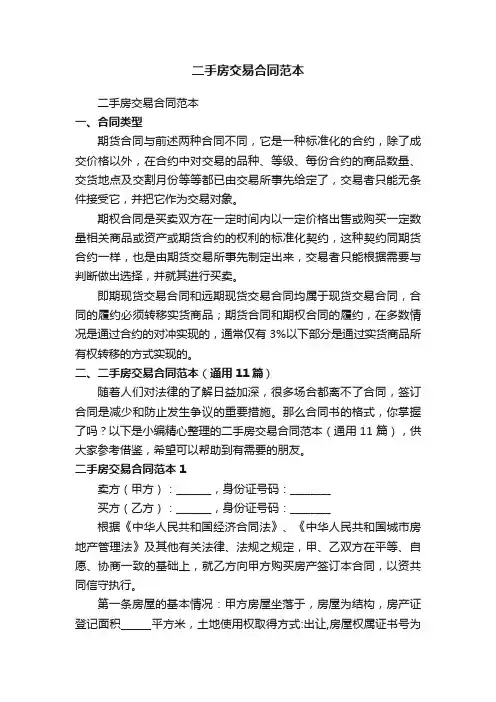 二手房交易合同范本

二手房交易合同范本

一、合同类型

期货合同与前述两种合同不同，它是一种标准化的合约，除了成交价格以外，在合约中对交易的品种、等级、每份合约的商品数量、交货地点及交割月份等等都已由交易所事先给定了，交易者只能无条件接受它，并把它作为交易对象。

期权合同是买卖双方在一定时间内以一定价格出售或购买一定数量相关商品或资产或期货合约的权利的标准化契约，这种契约同期货合约一样，也是由期货交易所事先制定出来，交易者只能根据需要与判断做出选择，并就其进行买卖。

即期现货交易合同和远期现货交易合同均属于现货交易合同，合同的履约必须转移实货商品；期货合同和期权合同的履约，在多数情况是通过合约的对冲实现的，通常仅有 3%以下部分是通过实货商品所有权转移的方式实现的。

二、二手房交易合同范本（通用 11 篇）

随着人们对法律的了解日益加深，很多场合都离不了合同，签订合同是减少和防止发生争议的重要措施。那么合同书的格式，你掌握了吗？以下是小编精心整理的二手房交易合同范本（通用 11 篇），供大家参考借鉴，希望可以帮助到有需要的朋友。

二手房交易合同范本 1

卖方（甲方）：______，身份证号码：_______

买方（乙方）：______，身份证号码：_______

根据《中华人民共和国经济合同法》、《中华人民共和国城市房地产管理法》及其他有关法律、法规之规定，甲、乙双方在平等、自愿、协商一致的基础上，就乙方向甲方购买房产签订本合同，以资共同信守执行。

第一条房屋的基本情况：甲方房屋坐落于，房屋为结构，房产证登记面积_____平方米，土地使用权取得方式:出让,房屋权属证书号为